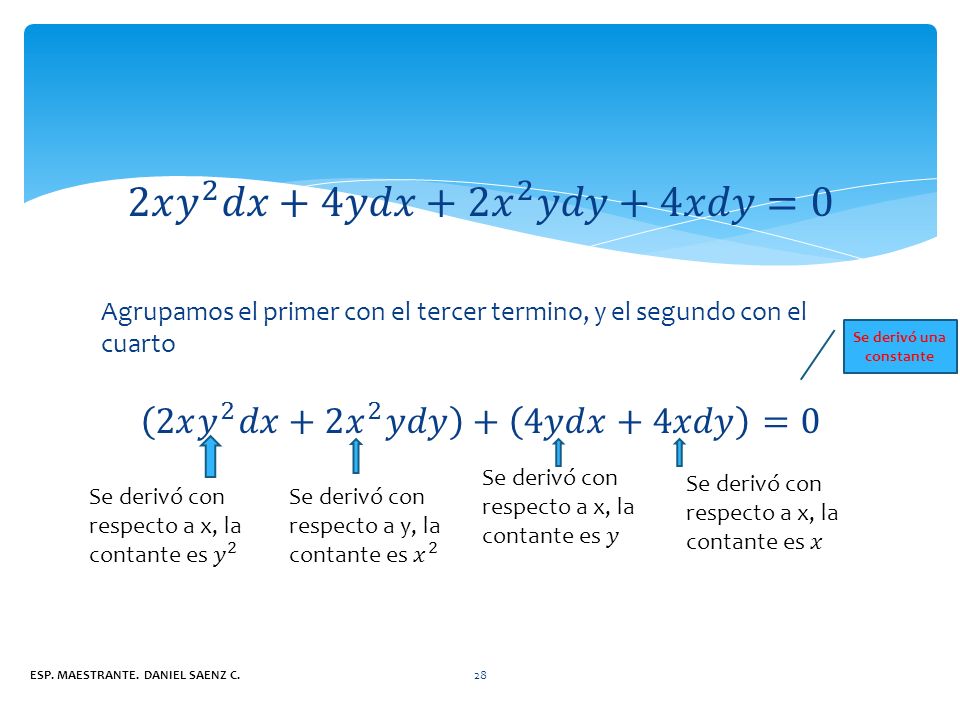 $2xy^2dx + 4ydx + 2x^2ydy + 4xdy = 0$

Agrupamos el primer con el tercer termino, y el segundo con el cuarto

Se derivó una constante

$(2xy^2dx + 2x^2ydy) + (4ydx + 4xdy) = 0$

Se derivó con respecto a x, la contante es $y^2$

Se derivó con respecto a y, la contante es $x^2$

Se derivó con respecto a x, la contante es $y$

Se derivó con respecto a x, la contante es $x$

ESP. MAESTRANTE. DANIEL SAENZ C.

28